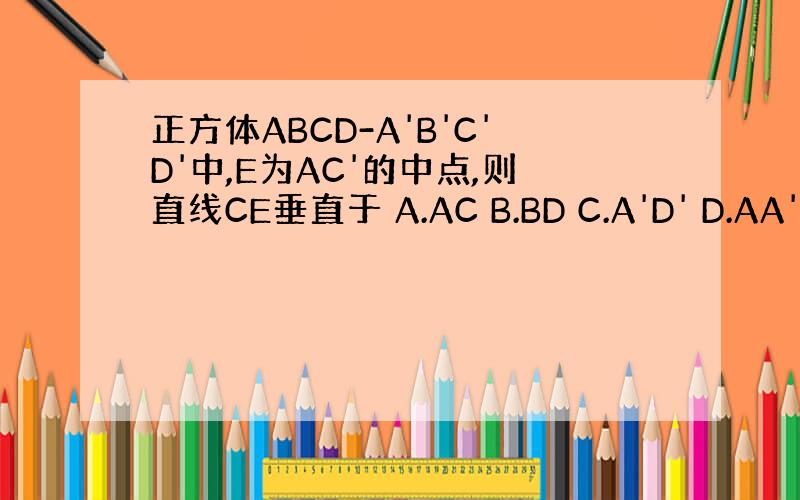 正方体ABCD-A'B'C'D'中,E为AC'的中点,则直线CE垂直于 A.AC B.BD C.A'D' D.AA'